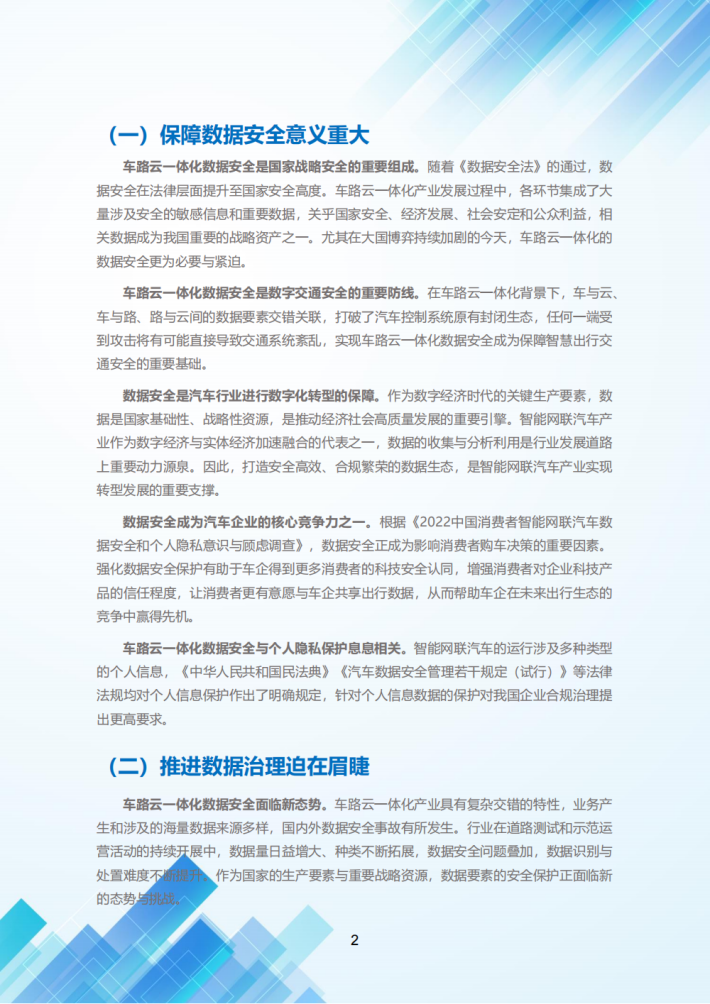 （一）保障数据安全意义重大

车路云一体化数据安全是国家战略安全的重要组成。随着《数据安全法》的通过，数据安全在法律层面提升至国家安全高度。车路云一体化产业发展过程中，各环节集成了大量涉及安全的敏感信息和重要数据，关乎国家安全、经济发展、社会安定和公众利益，相关数据成为我国重要的战略资产之一。尤其在大国博弈持续加剧的今天，车路云一体化的数据安全更为必要与紧迫。

车路云一体化数据安全是数字交通安全的重要防线。在车路云一体化背景下，车与云、车与路、路与云间的数据要素交错关联，打破了汽车控制系统原有封闭生态，任何一端受到攻击将有可能直接导致交通系统紊乱，实现车路云一体化数据安全成为保障智慧出行交通安全的重要基础。

数据安全是汽车行业进行数字化转型的保障。作为数字经济时代的关键生产要素，数据是国家基础性、战略性资源，是推动经济社会高质量发展的重要引擎。智能网联汽车产业作为数字经济与实体经济加速融合的代表之一，数据的收集与分析利用是行业发展道路上重要动力源泉。因此，打造安全高效、合规繁荣的数据生态，是智能网联汽车产业实现转型发展的重要支撑。

数据安全成为汽车企业的核心竞争力之一。根据《2022中国消费者智能网联汽车数据安全和个人隐私意识与顾虑调查》，数据安全正成为影响消费者购车决策的重要因素。强化数据安全保护有助于车企得到更多消费者的科技安全认同，增强消费者对企业科技产品的信任程度，让消费者更有意愿与车企共享出行数据，从而帮助车企在未来出行生态的竞争中赢得先机。

车路云一体化数据安全与个人隐私保护息息相关。智能网联汽车的运行涉及多种类型的个人信息，《中华人民共和国民法典》《汽车数据安全管理若干规定（试行）》等法律法规均对个人信息保护作出了明确规定，针对个人信息数据的保护对我国企业合规治理提出更高要求。

（二）推进数据治理迫在眉睫

车路云一体化数据安全面临新态势。车路云一体化产业具有复杂交错的特性，业务产生和涉及的海量数据来源多样，国内外数据安全事故有所发生。行业在道路测试和示范运营活动的持续开展中，数据量日益增大、种类不断拓展，数据安全问题叠加，数据识别与处置难度不断提升。作为国家的生产要素与重要战略资源，数据要素的安全保护正面临新的态势与挑战。

2